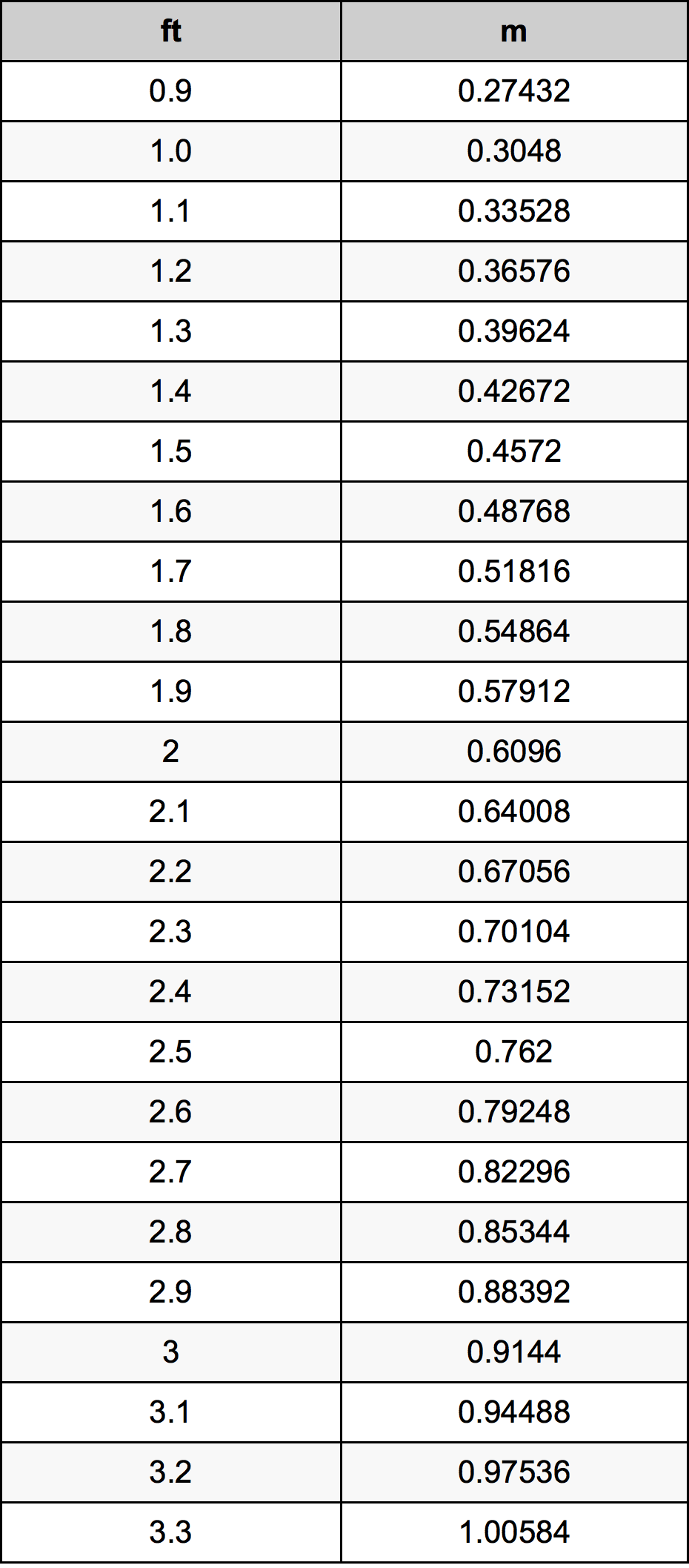 | ft | m |
|---|---|
| 0.9 | 0.27432 |
| 1.0 | 0.3048 |
| 1.1 | 0.33528 |
| 1.2 | 0.36576 |
| 1.3 | 0.39624 |
| 1.4 | 0.42672 |
| 1.5 | 0.4572 |
| 1.6 | 0.48768 |
| 1.7 | 0.51816 |
| 1.8 | 0.54864 |
| 1.9 | 0.57912 |
| 2 | 0.6096 |
| 2.1 | 0.64008 |
| 2.2 | 0.67056 |
| 2.3 | 0.70104 |
| 2.4 | 0.73152 |
| 2.5 | 0.762 |
| 2.6 | 0.79248 |
| 2.7 | 0.82296 |
| 2.8 | 0.85344 |
| 2.9 | 0.88392 |
| 3 | 0.9144 |
| 3.1 | 0.94488 |
| 3.2 | 0.97536 |
| 3.3 | 1.00584 |